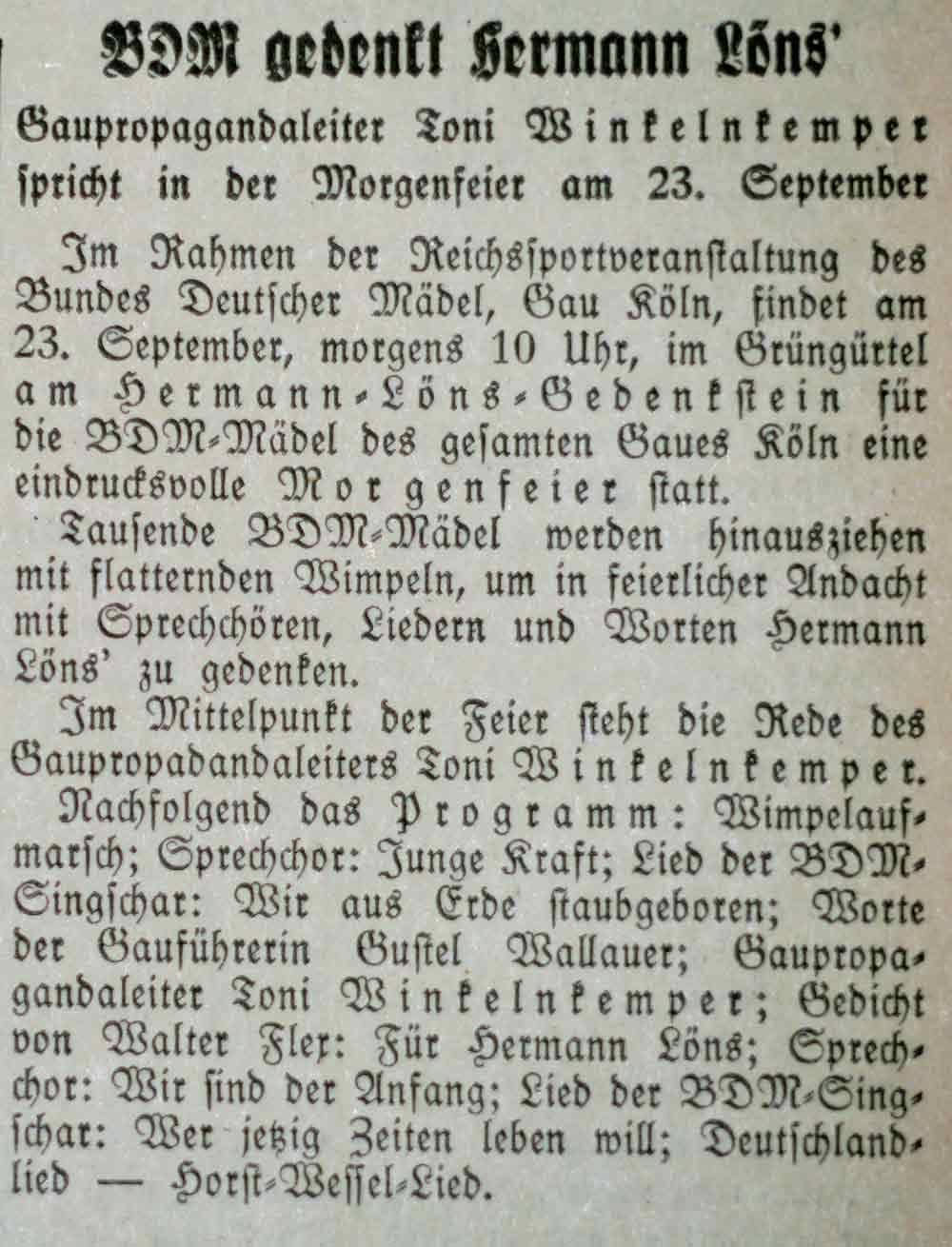 BDM gedenkt Hermann Löns'

Gaupropagandaleiter Toni Winkelnkemper spricht in der Morgenfeier am 23. September

Im Rahmen der Reichssportveranstaltung des Bundes Deutscher Mädel, Gau Köln, findet am 23. September, morgens 10 Uhr, im Grüngürtel am Hermann-Löns-Gedenkstein für die BDM-Mädel des gesamten Gaues Köln eine eindrucksvolle Morgenfeier statt.

Tausende BDM-Mädel werden hinausziehen mit flatternden Wimpeln, um in feierlicher Andacht mit Sprechchören, Liedern und Worten Hermann Löns' zu gedenken.

Im Mittelpunkt der Feier steht die Rede des Gaupropadandaleiters Toni Winkelnkemper.

Nachfolgend das Programm: Wimpelaufmarsch; Sprechchor: Junge Kraft; Lied der BDM-Singschar: Wir aus Erde staubgeboren; Worte der Gauführerin Gustel Wallauer; Gaupropagandaleiter Toni Winkelnkemper; Gedicht von Walter Flex: Für Hermann Löns; Sprechchor: Wir sind der Anfang; Lied der BDM-Singschar: Wer jetzig Zeiten leben will; Deutschlandlied — Horst-Wessel-Lied.